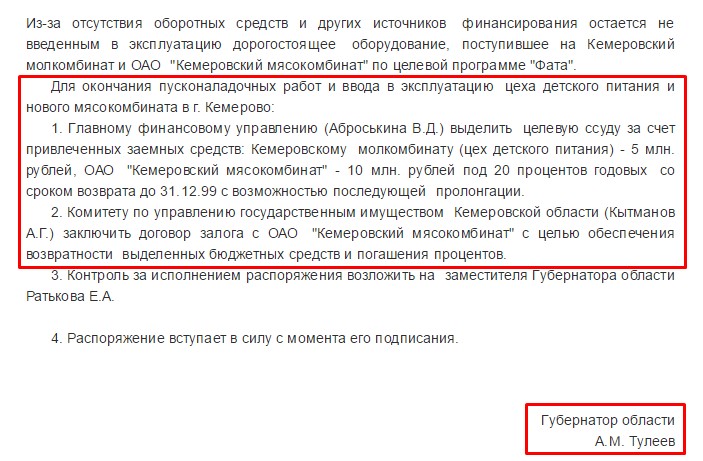 Из-за отсутствия оборотных средств и других источников финансирования остается не введенным в эксплуатацию дорогостоящее оборудование, поступившее на Кемеровский молкомбинат и ОАО "Кемеровский мясокомбинат" по целевой программе "Фата".

Для окончания пусконаладочных работ и ввода в эксплуатацию цеха детского питания и нового мясокомбината в г. Кемерово:

1. Главному финансовому управлению (Аброськина В.Д.) выделить целевую ссуду за счет привлеченных заемных средств: Кемеровскому молкомбинату (цех детского питания) - 5 млн. рублей, ОАО "Кемеровский мясокомбинат" - 10 млн. рублей под 20 процентов годовых со сроком возврата до 31.12.99 с возможностью последующей пролонгации.

2. Комитету по управлению государственным имуществом Кемеровской области (Кытманов А.Г.) заключить договор залога с ОАО "Кемеровский мясокомбинат" с целью обеспечения возвратности выделенных бюджетных средств и погашения процентов.

3. Контроль за исполнением распоряжения возложить на заместителя Губернатора области Ратькова Е.А.

4. Распоряжение вступает в силу с момента его подписания.

Губернатор области
А.М. Тулеев